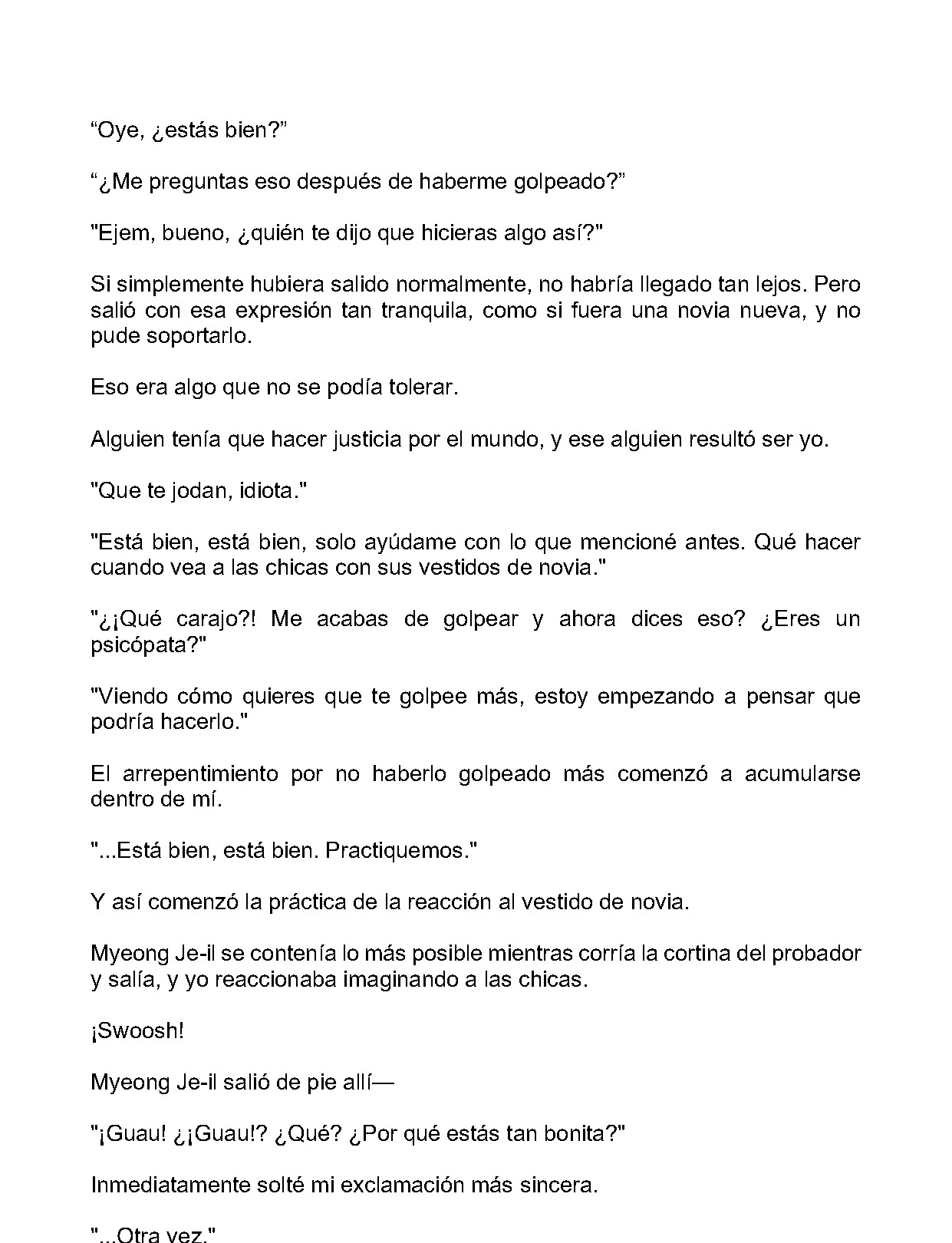 "Oye, ¿estás bien?"

"¿Me preguntas eso después de haberme golpeado?"

"Ejem, bueno, ¿quién te dijo que hicieras algo así?"

Si simplemente hubiera salido normalmente, no habría llegado tan lejos. Pero salió con esa expresión tan tranquila, como si fuera una novia nueva, y no pude soportarlo.

Eso era algo que no se podía tolerar.

Alguien tenía que hacer justicia por el mundo, y ese alguien resultó ser yo.

"Que te jodan, idiota."

"Está bien, está bien, solo ayúdame con lo que mencioné antes. Qué hacer cuando vea a las chicas con sus vestidos de novia."

"¿¡Qué carajo?! Me acabas de golpear y ahora dices eso? ¿Eres un psicópata?"

"Viendo cómo quieres que te golpee más, estoy empezando a pensar que podría hacerlo."

El arrepentimiento por no haberlo golpeado más comenzó a acumularse dentro de mí.

"...Está bien, está bien. Practiquemos."

Y así comenzó la práctica de la reacción al vestido de novia.

Myeong Je-il se contenía lo más posible mientras corría la cortina del probador y salía, y yo reaccionaba imaginando a las chicas.

¡Swoosh!

Myeong Je-il salió de pie allí—

"¡Guau! ¿¡Guau!? ¿Qué? ¿Por qué estás tan bonita?"

Inmediatamente solté mi exclamación más sincera.

"...Otra vez."